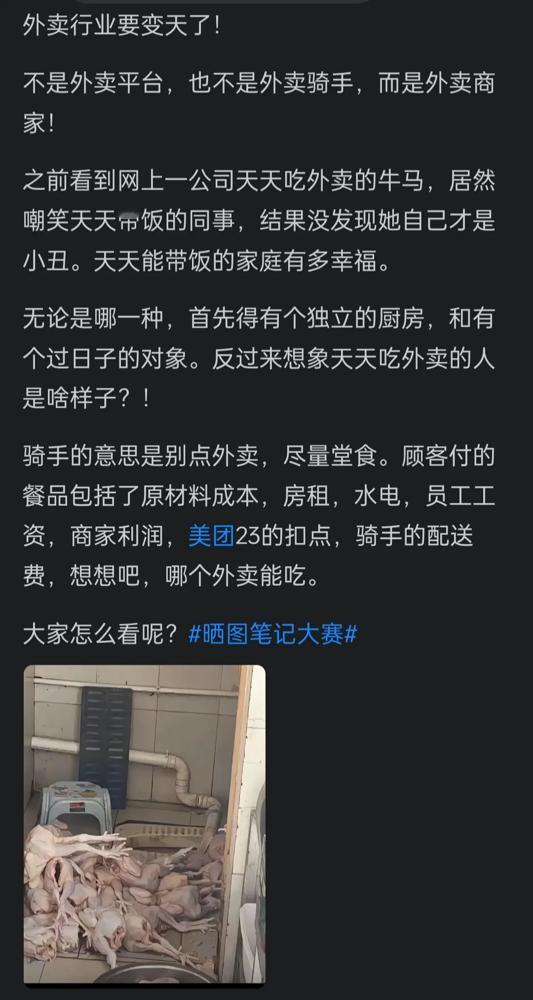 外卖行业要变天了！

不是外卖平台，也不是外卖骑手，而是外卖商家！

之前看到网上一公司天天吃外卖的牛马，居然嘲笑天天带饭的同事，结果没发现她自己才是小丑。天天能带饭的家庭有多幸福。

无论是哪一种，首先得有个独立的厨房，和有个过日子的对象。反过来想象天天吃外卖的人是啥样子？！

骑手的意思是别点外卖，尽量堂食。顾客付的餐品包括了原材料成本，房租，水电，员工工资，商家利润，美团23的扣点，骑手的配送费，想想吧，哪个外卖能吃。

大家怎么看呢？#晒图笔记大赛#